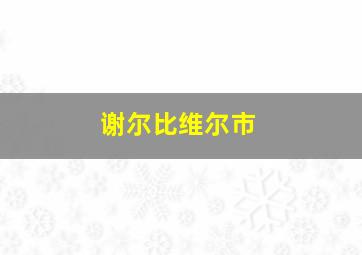 谢尔比维尔市